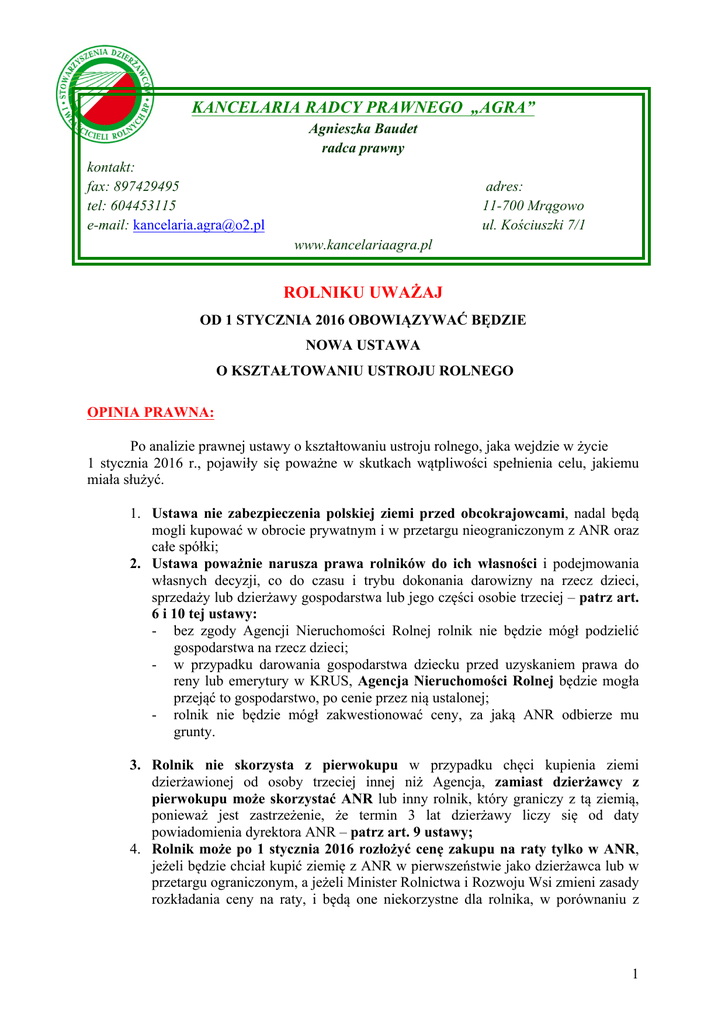 STOWARZYSZENIA DZIERŻAWCÓW I WŁAŚCICIELI ROLNYCH RP

KANCELARIA RADCY PRAWNEGO „AGRA”
Agnieszka Baudet
radca prawny

kontakt:
fax: 897429495
tel: 604453115
e-mail: kancelaria.agra@o2.pl

adres:
11-700 Mrągowo
ul. Kościuszki 7/1

www.kancelariaagra.pl

ROLNIKU UWAŻAJ

OD 1 STYCZNIA 2016 OBOWIĄZYWAĆ BĘDZIE

NOWA USTAWA

O KSZTAŁTOWANIU USTROJU ROLNEGO

OPINIA PRAWNA:

Po analizie prawnej ustawy o kształtowaniu ustroju rolnego, jaka wejdzie w życie 1 stycznia 2016 r., pojawiły się poważne w skutkach wątpliwości spełnienia celu, jakiemu miała służyć.

1. Ustawa nie zabezpieczenia polskiej ziemi przed obcokrajowcami, nadal będą mogli kupować w obrocie prywatnym i w przetargu nieograniczonym z ANR oraz całe spółki;
2. Ustawa poważnie narusza prawa rolników do ich własności i podejmowania własnych decyzji, co do czasu i trybu dokonania darowizny na rzecz dzieci, sprzedaży lub dzierżawy gospodarstwa lub jego części osobie trzeciej – patrz art. 6 i 10 tej ustawy:
- bez zgody Agencji Nieruchomości Rolnej rolnik nie będzie mógł podzielić gospodarstwa na rzecz dzieci;
- w przypadku darowania gospodarstwa dziecku przed uzyskaniem prawa do reny lub emerytury w KRUS, Agencja Nieruchomości Rolnej będzie mogła przejąć to gospodarstwo, po cenie przez nią ustalonej;
- rolnik nie będzie mógł zakwestionować ceny, za jaką ANR odbierze mu grunty.

3. Rolnik nie skorzysta z pierwokupu w przypadku chęci kupienia ziemi dzierżawionej od osoby trzeciej innej niż Agencja, zamiast dzierżawcy z pierwokupu może skorzystać ANR lub inny rolnik, który graniczy z tą ziemią, ponieważ jest zastrzeżenie, że termin 3 lat dzierżawy liczy się od daty powiadomienia dyrektora ANR – patrz art. 9 ustawy;
4. Rolnik może po 1 stycznia 2016 rozłożyć cenę zakupu na raty tylko w ANR, jeżeli będzie chciał kupić ziemię z ANR w pierwszeństwie jako dzierżawca lub w przetargu ograniczonym, a jeżeli Minister Rolnictwa i Rozwoju Wsi zmieni zasady rozkładania ceny na raty, i będą one niekorzystne dla rolnika, w porównaniu z

1